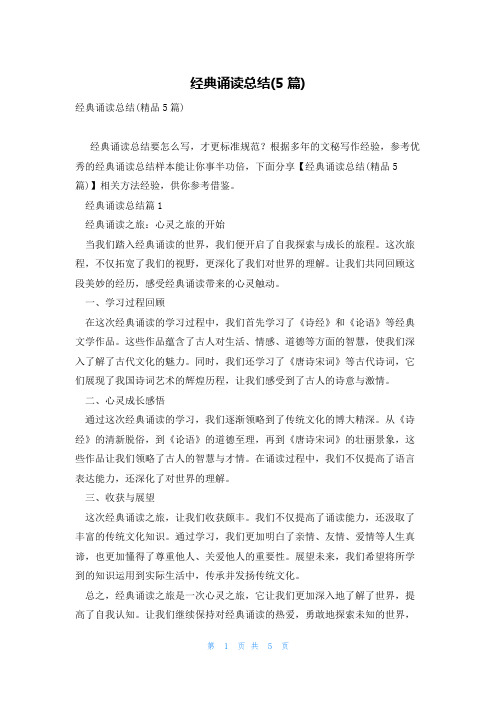 经典诵读总结(5 篇)

经典诵读总结(精品 5 篇)

经典诵读总结要怎么写，才更标准规范？根据多年的文秘写作经验，参考优秀的经典诵读总结样本能让你事半功倍，下面分享【经典诵读总结(精品 5 篇)】相关方法经验，供你参考借鉴。

经典诵读总结篇 1

经典诵读之旅：心灵之旅的开始

当我们踏入经典诵读的世界，我们便开启了自我探索与成长的旅程。这次旅程，不仅拓宽了我们的视野，更深化了我们对世界的理解。让我们共同回顾这段美妙的经历，感受经典诵读带来的心灵触动。

一、学习过程回顾

在这次经典诵读的学习过程中，我们首先学习了《诗经》和《论语》等经典文学作品。这些作品蕴含了古人对生活、情感、道德等方面的智慧，使我们深入了解了古代文化的魅力。同时，我们还学习了《唐诗宋词》等古代诗词，它们展现了我国诗词艺术的辉煌历程，让我们感受到了古人的诗意与激情。

二、心灵成长感悟

通过这次经典诵读的学习，我们逐渐领略到了传统文化的博大精深。从《诗经》的清新脱俗，到《论语》的道德至理，再到《唐诗宋词》的壮丽景象，这些作品让我们领略了古人的智慧与才情。在诵读过程中，我们不仅提高了语言表达能力，还深化了对世界的理解。

三、收获与展望

这次经典诵读之旅，让我们收获颇丰。我们不仅提高了诵读能力，还汲取了丰富的传统文化知识。通过学习，我们更加明白了亲情、友情、爱情等人生真谛，也更加懂得了尊重他人、关爱他人的重要性。展望未来，我们希望将所学到的知识运用到实际生活中，传承并发扬传统文化。

总之，经典诵读之旅是一次心灵之旅，它让我们更加深入地了解了世界，提高了自我认知。让我们继续保持对经典诵读的热爱，勇敢地探索未知的世界，

第 1 页 共 5 页